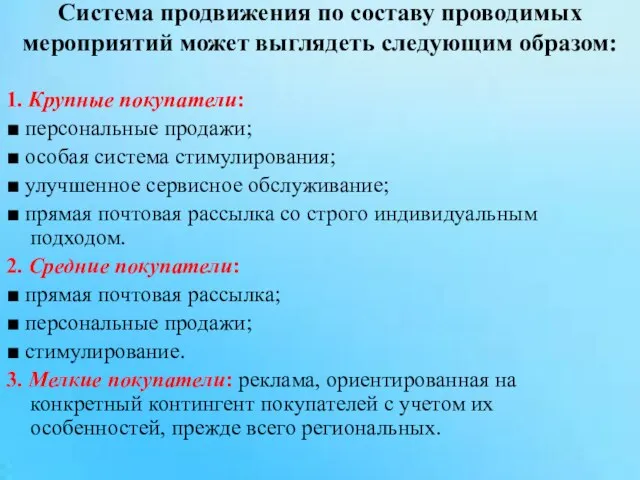 Система продвижения по составу проводимых мероприятий может выглядеть следующим образом:

1. Крупные покупатели:
■ персональные продажи;
■ особая система стимулирования;
■ улучшенное сервисное обслуживание;
■ прямая почтовая рассылка со строго индивидуальным подходом.
2. Средние покупатели:
■ прямая почтовая рассылка;
■ персональные продажи;
■ стимулирование.
3. Мелкие покупатели: реклама, ориентированная на конкретный контингент покупателей с учетом их особенностей, прежде всего региональных.